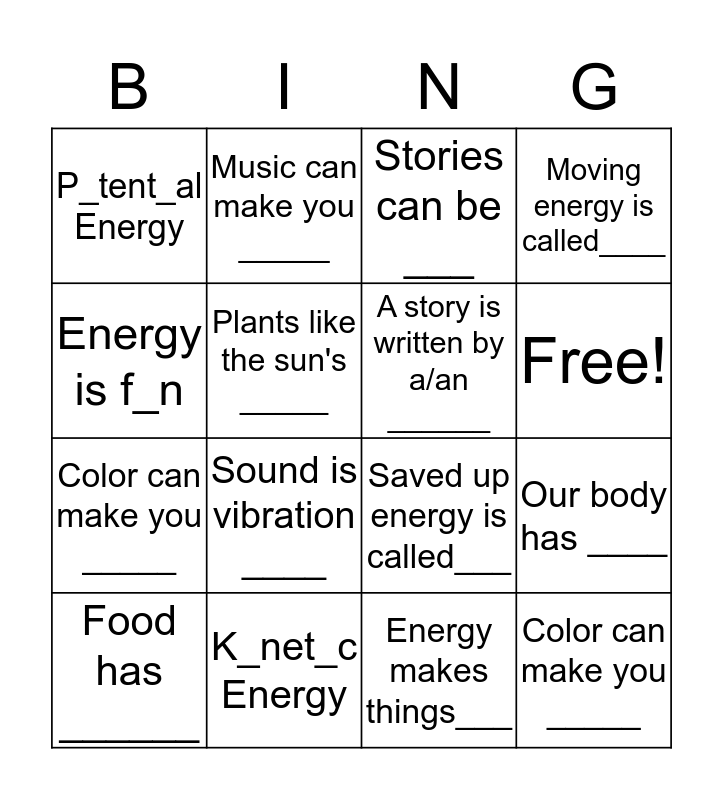 | B | I | N | G |
|---|---|---|---|
| P_tent_al Energy | Music can make you ____ | Stories can be ____ | Moving energy is called____ |
| Energy is f_n | Plants like the sun's ____ | A story is written by a/an ____ | Free! |
| Color can make you ____ | Sound is vibration ____ | Saved up energy is called____ | Our body has ____ |
| Food has ____ | K_net_c Energy | Energy makes things____ | Color can make you ____ |